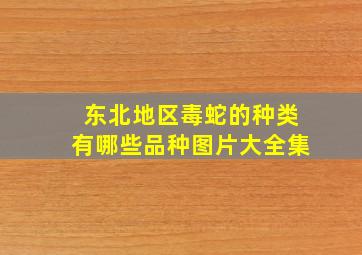 东北地区毒蛇的种类
有哪些品种图片大全集